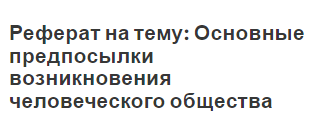 Реферат на тему: Основные предпосылки возникновения человеческого общества